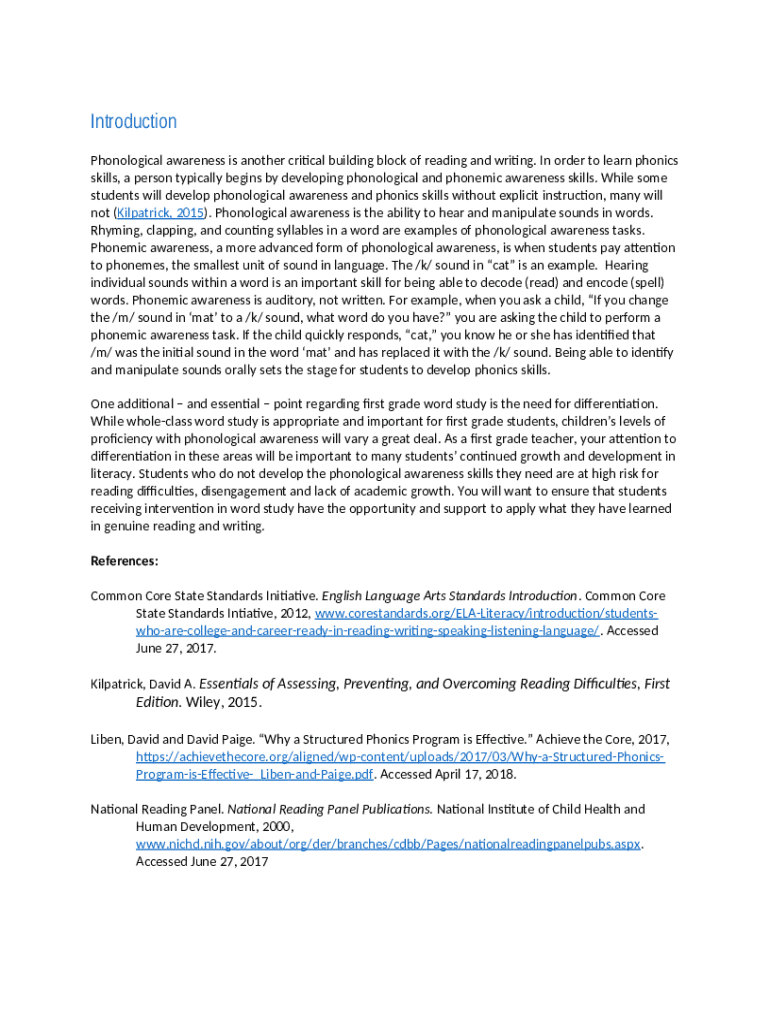 Introduction

Phonological awareness is another critical building block of reading and writing. In order to learn phonics skills, a person typically begins by developing phonological and phonemic awareness skills. While some students will develop phonological awareness and phonics skills without explicit instruction, many will not (Kilpatrick, 2015). Phonological awareness is the ability to hear and manipulate sounds in words. Rhyming, clapping, and counting syllables in a word are examples of phonological awareness tasks. Phonemic awareness, a more advanced form of phonological awareness, is when students pay attention to phonemes, the smallest unit of sound in language. The /k/ sound in "cat" is an example. Hearing individual sounds within a word is an important skill for being able to decode (read) and encode (spell) words. Phonemic awareness is auditory, not written. For example, when you ask a child, "If you change the /m/ sound in 'mat' to a /k/ sound, what word do you have?" you are asking the child to perform a phonemic awareness task. If the child quickly responds, "cat," you know he or she has identified that /m/ was the initial sound in the word 'mat' and has replaced it with the /k/ sound. Being able to identify and manipulate sounds orally sets the stage for students to develop phonics skills.

One additional – and essential – point regarding first grade word study is the need for differentiation. While whole-class word study is appropriate and important for first grade students, children's levels of proficiency with phonological awareness will vary a great deal. As a first grade teacher, your attention to differentiation in these areas will be important to many students' continued growth and development in literacy. Students who do not develop the phonological awareness skills they need are at high risk for reading difficulties, disengagement and lack of academic growth. You will want to ensure that students receiving intervention in word study have the opportunity and support to apply what they have learned in genuine reading and writing.

References:

Common Core State Standards Initiative. English Language Arts Standards Introduction. Common Core State Standards Intiative, 2012, www.corestandards.org/ELA-Literacy/introduction/students-who-are-college-and-career-ready-in-reading-writing-speaking-listening-language/. Accessed June 27, 2017.

Kilpatrick, David A. Essentials of Assessing, Preventing, and Overcoming Reading Difficulties, First Edition. Wiley, 2015.

Liben, David and David Paige. "Why a Structured Phonics Program is Effective." Achieve the Core, 2017, https://achievethecore.org/aligned/wp-content/uploads/2017/03/Why-a-Structured-Phonics-Program-is-Effective-_Liben-and-Paige.pdf. Accessed April 17, 2018.

National Reading Panel. National Reading Panel Publications. National Institute of Child Health and Human Development, 2000, www.nichd.nih.gov/about/org/der/branches/cdbb/Pages/nationalreadingpanelpubs.aspx. Accessed June 27, 2017